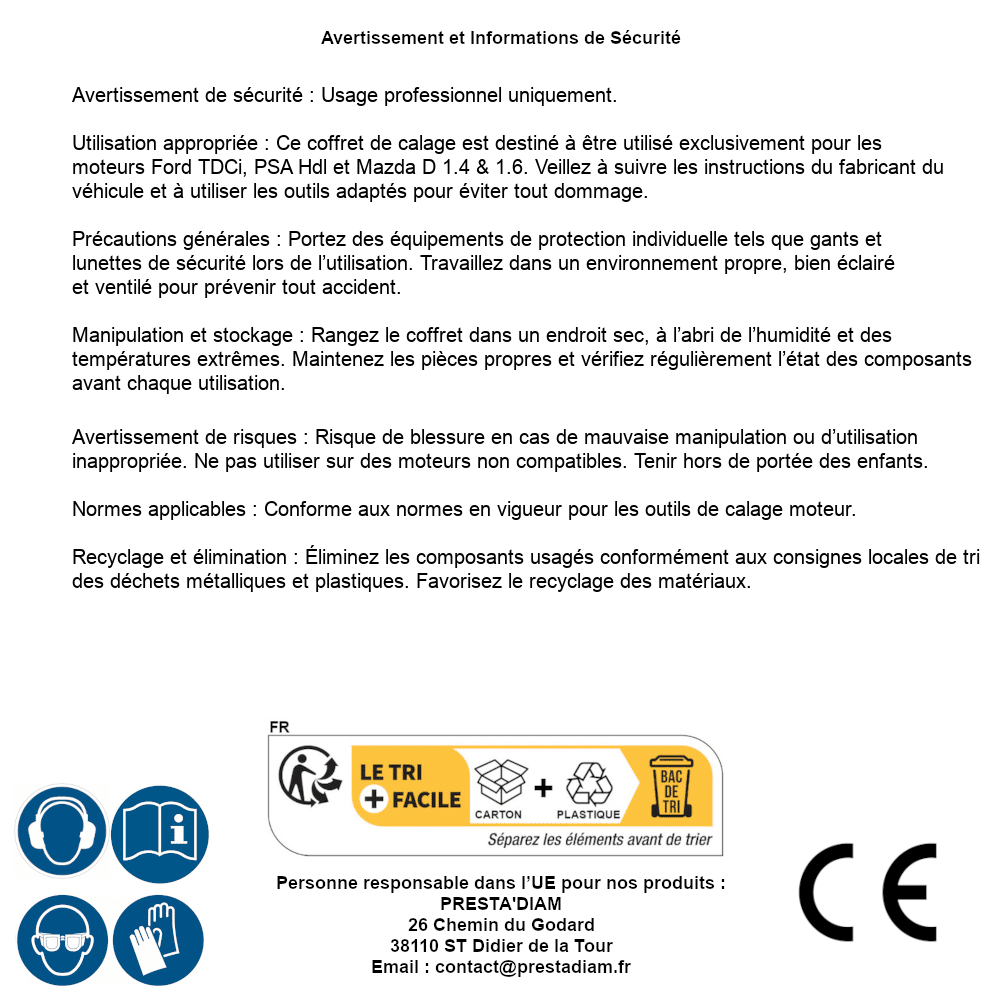 Avertissement et Informations de Sécurité

Avertissement de sécurité : Usage professionnel uniquement.

Utilisation appropriée : Ce coffret de calage est destiné à être utilisé exclusivement pour les moteurs Ford TDCi, PSA Hdl et Mazda D 1.4 & 1.6. Veillez à suivre les instructions du fabricant du véhicule et à utiliser les outils adaptés pour éviter tout dommage.

Précautions générales : Portez des équipements de protection individuelle tels que gants et lunettes de sécurité lors de l'utilisation. Travaillez dans un environnement propre, bien éclairé et ventilé pour prévenir tout accident.

Manipulation et stockage : Rangez le coffret dans un endroit sec, à l'abri de l'humidité et des températures extrêmes. Maintenez les pièces propres et vérifiez régulièrement l'état des composants avant chaque utilisation.

Avertissement de risques : Risque de blessure en cas de mauvaise manipulation ou d'utilisation inappropriée. Ne pas utiliser sur des moteurs non compatibles. Tenir hors de portée des enfants.

Normes applicables : Conforme aux normes en vigueur pour les outils de calage moteur.

Recyclage et élimination : Éliminez les composants usagés conformément aux consignes locales de tri des déchets métalliques et plastiques. Favorisez le recyclage des matériaux.

FR
LE TRI
+ FACILE
CARTON
+
PLASTIQUE
BAC DE TRI
Séparez les éléments avant de trier

Personne responsable dans l'UE pour nos produits :
PRESTA'DIAM
26 Chemin du Godard
38110 ST Didier de la Tour
Email : contact@prestadiam.fr

CE